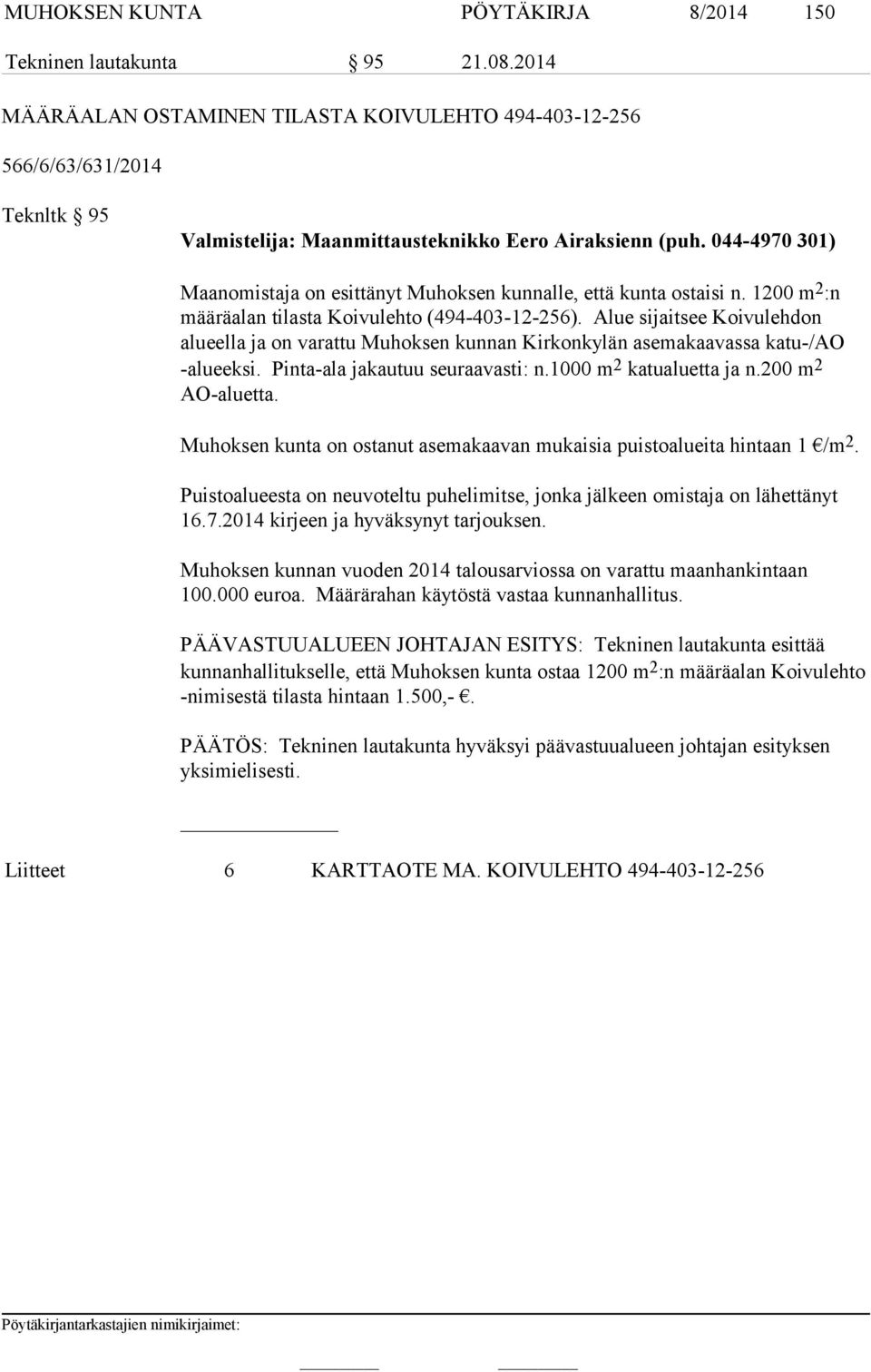 MUHOKSEN KUNTA PÖYTÄKIRJA 8/2014 150

Tekninen lautakunta § 95 21.08.2014

MÄÄRÄALAN OSTAMINEN TILASTA KOIVULEHTO 494-403-12-256

566/6/63/631/2014

Teknltk § 95

Valmistelija: Maanmittausteknikko Eero Airaksienn (puh. 044-4970 301)

Maanomistaja on esittänyt Muhoksen kunnalle, että kunta ostaisi n. 1200 $m^2$:n määräalan tilasta Koivulehto (494-403-12-256). Alue sijaitsee Koivulehdon alueella ja on varattu Muhoksen kunnan Kirkonkylän asemakaavassa katu-/AO -alueeksi. Pinta-ala jakautuu seuraavasti: n.1000 $m^2$ katualuetta ja n.200 $m^2$ AO-aluetta.

Muhoksen kunta on ostanut asemakaavan mukaisia puistoalueita hintaan 1 €/$m^2$.

Puistoalueesta on neuvoteltu puhelimitse, jonka jälkeen omistaja on lähettänyt 16.7.2014 kirjeen ja hyväksynyt tarjouksen.

Muhoksen kunnan vuoden 2014 talousarviossa on varattu maanhankintaan 100.000 euroa. Määrärahan käytöstä vastaa kunnanhallitus.

PÄÄVASTUUALUEEN JOHTAJAN ESITYS: Tekninen lautakunta esittää kunnanhallitukselle, että Muhoksen kunta ostaa 1200 $m^2$:n määräalan Koivulehto -nimisestä tilasta hintaan 1.500,- €.

PÄÄTÖS: Tekninen lautakunta hyväksyi päävastuualueen johtajan esityksen yksimielisesti.

Liitteet 6 KARTTAOTE MA. KOIVULEHTO 494-403-12-256

Pöytäkirjantarkastajien nimikirjaimet: